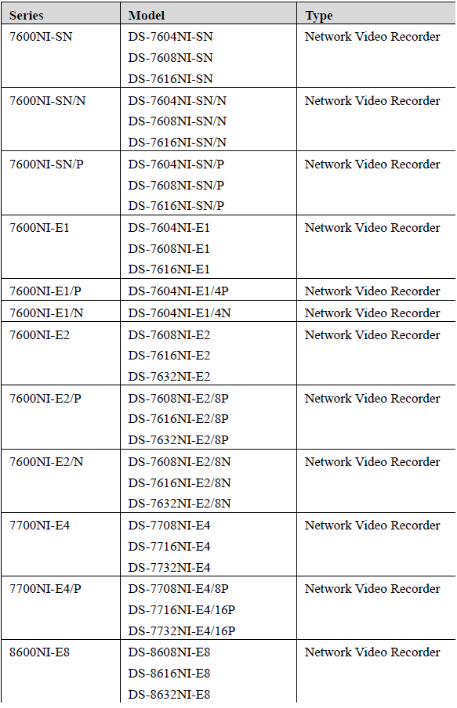 | Series | Model | Type |
|---|---|---|
| 7600NI-SN | DS-7604NI-SN DS-7608NI-SN DS-7616NI-SN | Network Video Recorder |
| 7600NI-SN/N | DS-7604NI-SN/N DS-7608NI-SN/N DS-7616NI-SN/N | Network Video Recorder |
| 7600NI-SN/P | DS-7604NI-SN/P DS-7608NI-SN/P DS-7616NI-SN/P | Network Video Recorder |
| 7600NI-E1 | DS-7604NI-E1 DS-7608NI-E1 DS-7616NI-E1 | Network Video Recorder |
| 7600NI-E1/P | DS-7604NI-E1/4P | Network Video Recorder |
| 7600NI-E1/N | DS-7604NI-E1/4N | Network Video Recorder |
| 7600NI-E2 | DS-7608NI-E2 DS-7616NI-E2 DS-7632NI-E2 | Network Video Recorder |
| 7600NI-E2/P | DS-7608NI-E2/8P DS-7616NI-E2/8P DS-7632NI-E2/8P | Network Video Recorder |
| 7600NI-E2/N | DS-7608NI-E2/8N DS-7616NI-E2/8N DS-7632NI-E2/8N | Network Video Recorder |
| 7700NI-E4 | DS-7708NI-E4 DS-7716NI-E4 DS-7732NI-E4 | Network Video Recorder |
| 7700NI-E4/P | DS-7708NI-E4/8P DS-7716NI-E4/16P DS-7732NI-E4/16P | Network Video Recorder |
| 8600NI-E8 | DS-8608NI-E8 DS-8616NI-E8 DS-8632NI-E8 | Network Video Recorder |